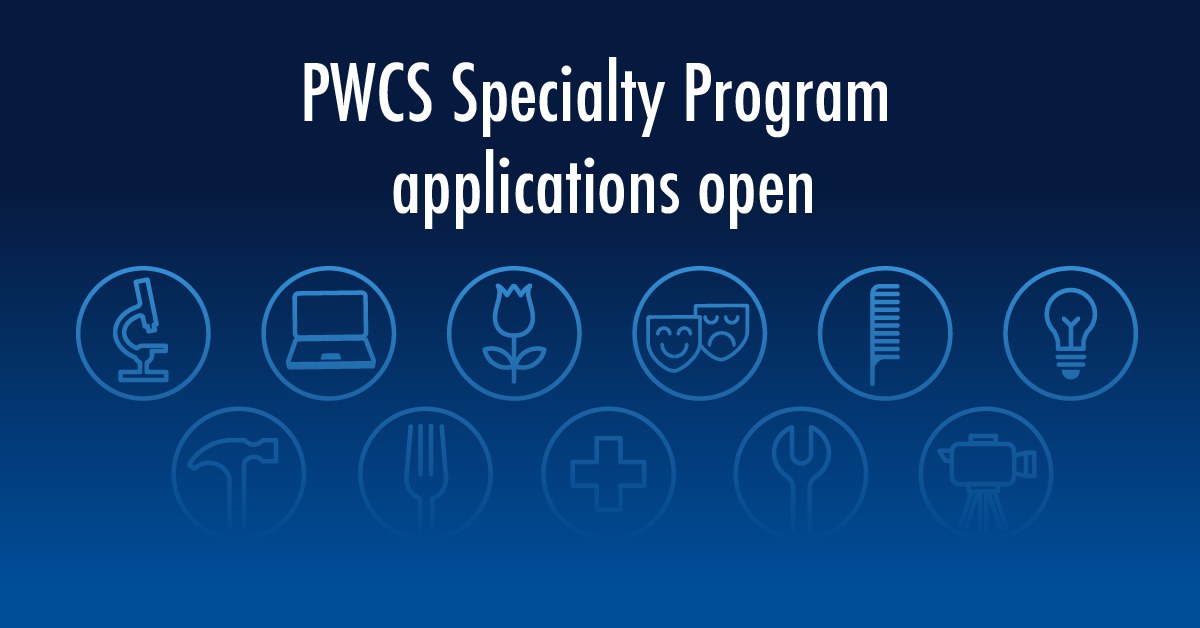 PWCS Specialty Program applications open